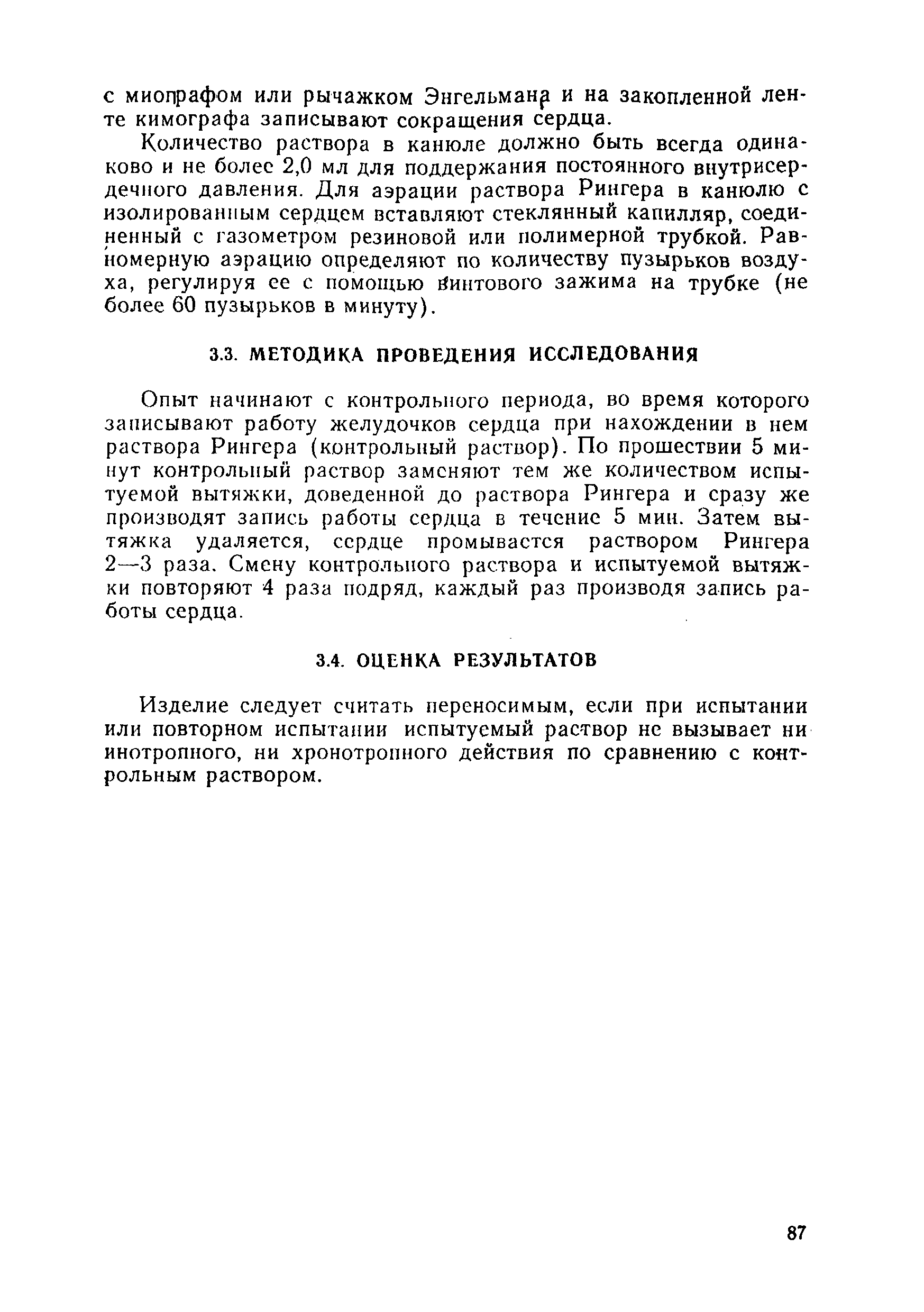 с миографом или рычажком Энгельмана и на закопленной ленте кимографа записывают сокращения сердца.

Количество раствора в канюле должно быть всегда одинаково и не более 2,0 мл для поддержания постоянного внутрисердечного давления. Для аэрации раствора Рингера в канюлю с изолированным сердцем вставляют стеклянный капилляр, соединенный с газометром резиновой или полимерной трубкой. Равномерную аэрацию определяют по количеству пузырьков воздуха, регулируя ее с помощью винтового зажима на трубке (не более 60 пузырьков в минуту).

3.3. МЕТОДИКА ПРОВЕДЕНИЯ ИССЛЕДОВАНИЯ

Опыт начинают с контрольного периода, во время которого записывают работу желудочков сердца при нахождении в нем раствора Рингера (контрольный раствор). По прошествии 5 минут контрольный раствор заменяют тем же количеством испытуемой вытяжки, доведенной до раствора Рингера и сразу же производят запись работы сердца в течение 5 мин. Затем вытяжка удаляется, сердце промывается раствором Рингера 2—3 раза. Смену контрольного раствора и испытуемой вытяжки повторяют 4 раза подряд, каждый раз производя запись работы сердца.

3.4. ОЦЕНКА РЕЗУЛЬТАТОВ

Изделие следует считать переносимым, если при испытании или повторном испытании испытуемый раствор не вызывает ни инотропного, ни хронотропного действия по сравнению с контрольным раствором.

87